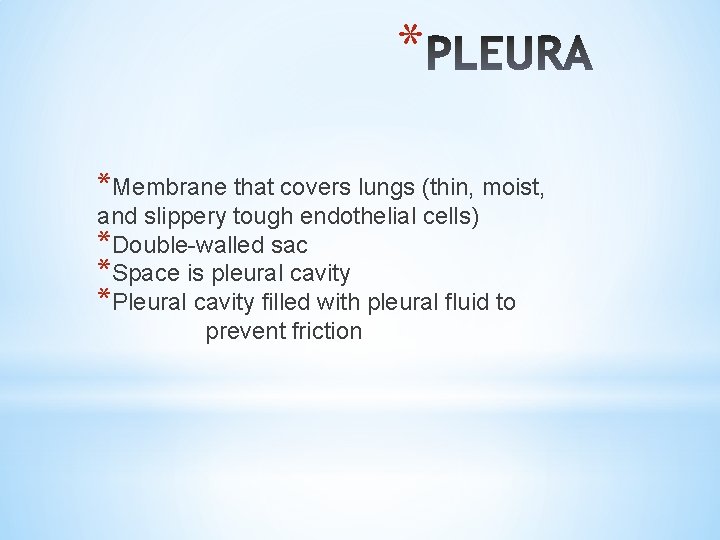 *PLEURA

*Membrane that covers lungs (thin, moist, and slippery tough endothelial cells)
*Double-walled sac
*Space is pleural cavity
*Pleural cavity filled with pleural fluid to prevent friction